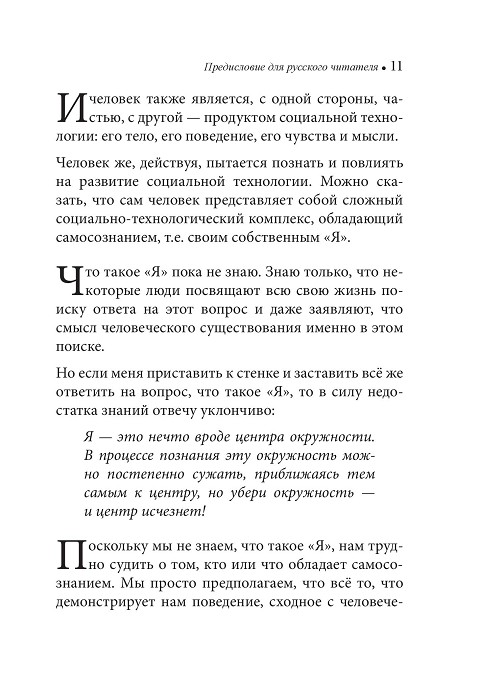 Предисловие для русского читателя • 11

И человек также является, с одной стороны, частью, с другой — продуктом социальной технологии: его тело, его поведение, его чувства и мысли.

Человек же, действуя, пытается познать и повлиять на развитие социальной технологии. Можно сказать, что сам человек представляет собой сложный социально-технологический комплекс, обладающий самосознанием, т.е. своим собственным «Я».

Что такое «Я» пока не знаю. Знаю только, что некоторые люди посвящают всю свою жизнь поиску ответа на этот вопрос и даже заявляют, что смысл человеческого существования именно в этом поиске.

Но если меня приставить к стенке и заставить всё же ответить на вопрос, что такое «Я», то в силу недостатка знаний отвечу уклончиво:

Я — это нечто вроде центра окружности. В процессе познания эту окружность можно постепенно сужать, приближаясь тем самым к центру, но убери окружность — и центр исчезнет!

Поскольку мы не знаем, что такое «Я», нам трудно судить о том, кто или что обладает самосознанием. Мы просто предполагаем, что всё то, что демонстрирует нам поведение, сходное с человече-